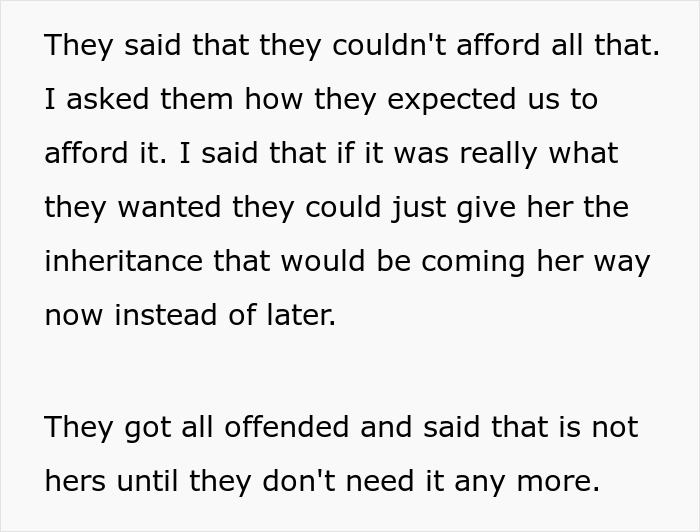 They said that they couldn't afford all that. I asked them how they expected us to afford it. I said that if it was really what they wanted they could just give her the inheritance that would be coming her way now instead of later.

They got all offended and said that is not hers until they don't need it any more.